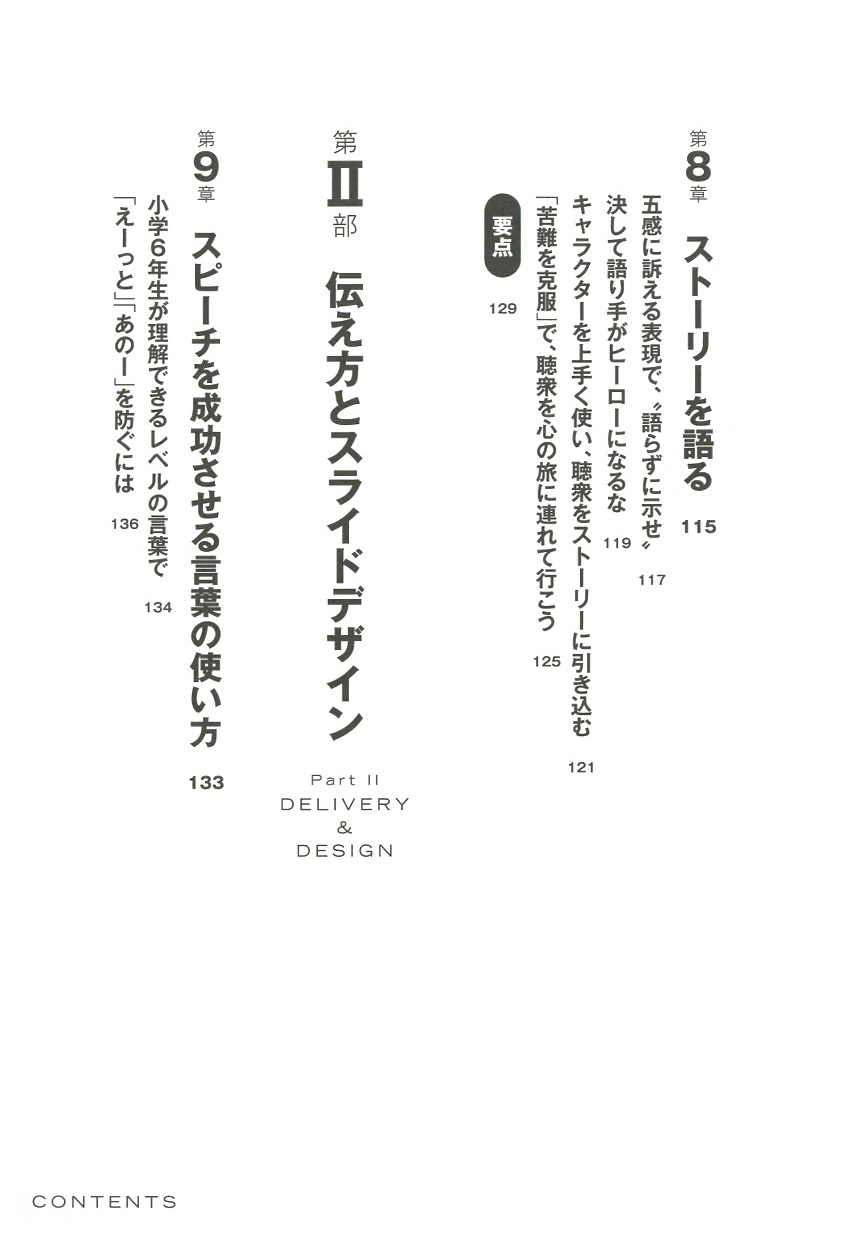 第8章 ストーリーを語る 115

五感に訴える表現で、〝語らずに示せ〟 117
決して語り手がヒーローになるな 119
キャラクターを上手く使い、聴衆をストーリーに引き込む 121
「苦難を克服」で、聴衆を心の旅に連れて行こう 125
要点 129

第II部 伝え方とスライドデザイン

Part II
DELIVERY
&
DESIGN

第9章 スピーチを成功させる言葉の使い方 133

小学6年生が理解できるレベルの言葉で 134
「えーっと」「あのー」を防ぐには 136

CONTENTS